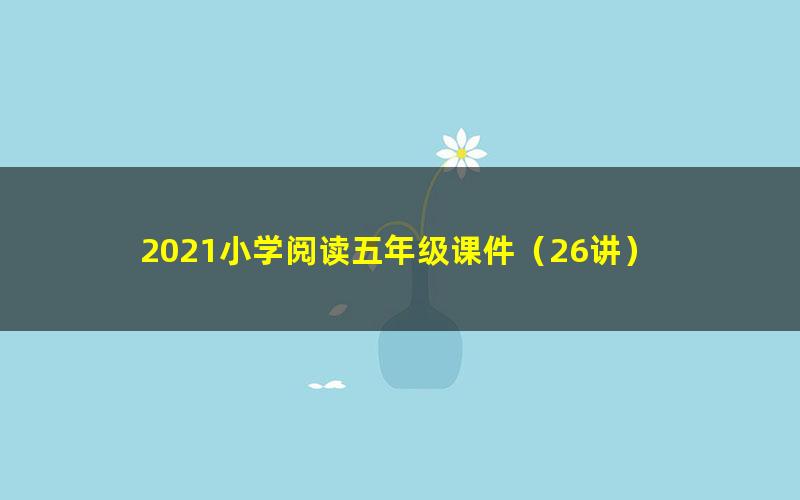 2021小学阅读五年级课件（26讲）